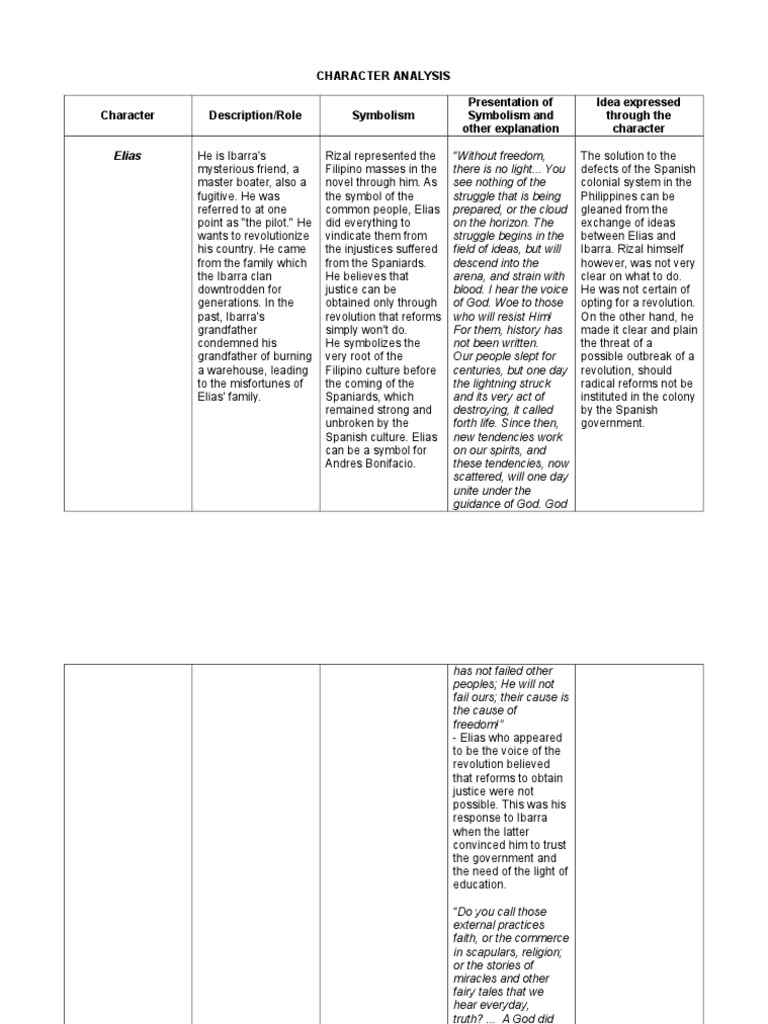 CHARACTER ANALYSIS

| Character | Description/Role | Symbolism | Presentation of Symbolism and other explanation | Idea expressed through the character |
|---|---|---|---|---|
| Elias | He is Ibarra's mysterious friend, a master boater, also a fugitive. He was referred to at one point as "the pilot." He wants to revolutionize his country. He came from the family which the Ibarra clan downtrodden for generations. In the past, Ibarra's grandfather condemned his grandfather of burning a warehouse, leading to the misfortunes of Elias' family. | Rizal represented the Filipino masses in the novel through him. As the symbol of the common people, Elias did everything to vindicate them from the injustices suffered from the Spaniards. He believes that justice can be obtained only through revolution that reforms simply won't do. He symbolizes the very root of the Filipino culture before the coming of the Spaniards, which remained strong and unbroken by the Spanish culture. Elias can be a symbol for Andres Bonifacio. | "Without freedom, there is no light... You see nothing of the struggle that is being prepared, or the cloud on the horizon. The struggle begins in the field of ideas, but will descend into the arena, and strain with blood. I hear the voice of God. Woe to those who will resist Him! For them, history has not been written. Our people slept for centuries, but one day the lightning struck and its very act of destroying, it called forth life. Since then, new tendencies work on our spirits, and these tendencies, now scattered, will one day unite under the guidance of God. God | The solution to the defects of the Spanish colonial system in the Philippines can be gleaned from the exchange of ideas between Elias and Ibarra. Rizal himself however, was not very clear on what to do. He was not certain of opting for a revolution. On the other hand, he made it clear and plain the threat of a possible outbreak of a revolution, should radical reforms not be instituted in the colony by the Spanish government. |

|  |  |  |  |  |
|---|---|---|---|---|
|  |  |  | has not failed other peoples; He will not fail ours; their cause is the cause of freedom!" - Elias who appeared to be the voice of the revolution believed that reforms to obtain justice were not possible. This was his response to Ibarra when the latter convinced him to trust the government and the need of the light of education. "Do you call those external practices faith, or the commerce in scapulars, religion; or the stories of miracles and other fairy tales that we hear everyday, truth? ... A God did |  |